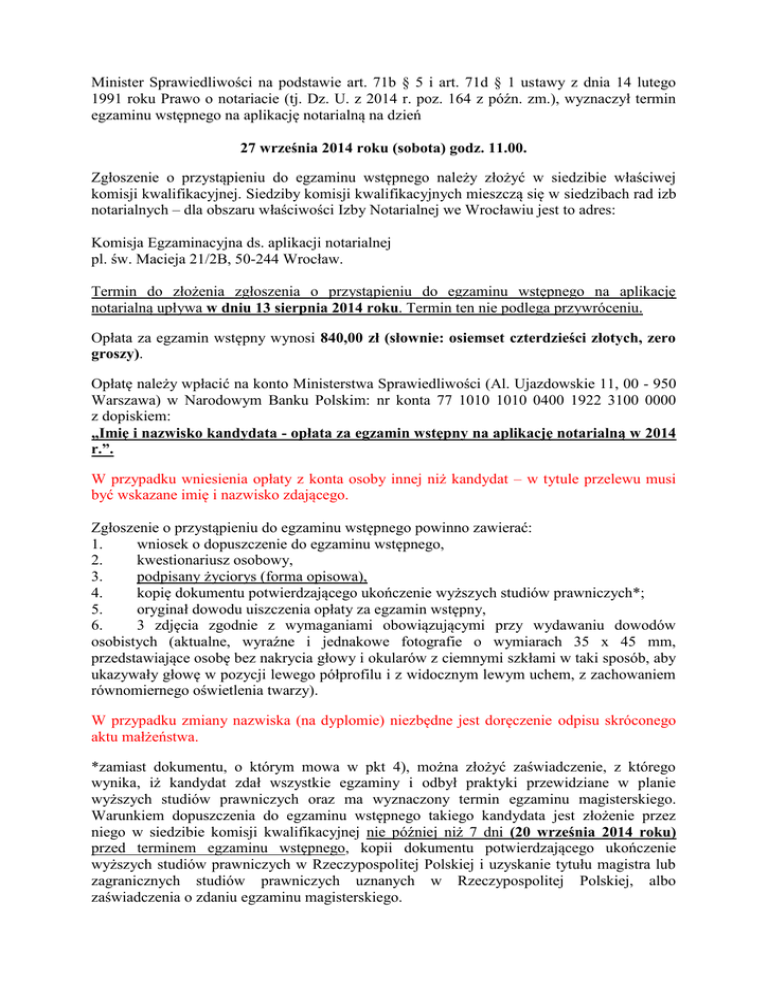 Minister Sprawiedliwości na podstawie art. 71b § 5 i art. 71d § 1 ustawy z dnia 14 lutego 1991 roku Prawo o notariacie (tj. Dz. U. z 2014 r. poz. 164 z późn. zm.), wyznaczył termin egzaminu wstępnego na aplikację notarialną na dzień

27 września 2014 roku (sobota) godz. 11.00.

Zgłoszenie o przystąpieniu do egzaminu wstępnego należy złożyć w siedzibie właściwej komisji kwalifikacyjnej. Siedziby komisji kwalifikacyjnych mieszczą się w siedzibach rad izb notarialnych – dla obszaru właściwości Izby Notarialnej we Wrocławiu jest to adres:

Komisja Egzaminacyjna ds. aplikacji notarialnej
pl. św. Macieja 21/2B, 50-244 Wrocław.

Termin do złożenia zgłoszenia o przystąpieniu do egzaminu wstępnego na aplikację notarialną upływa w dniu 13 sierpnia 2014 roku. Termin ten nie podlega przywróceniu.

Opłata za egzamin wstępny wynosi 840,00 zł (słownie: osiemset czterdzieści złotych, zero groszy).

Opłatę należy wpłacić na konto Ministerstwa Sprawiedliwości (Al. Ujazdowskie 11, 00 - 950 Warszawa) w Narodowym Banku Polskim: nr konta 77 1010 1010 0400 1922 3100 0000 z dopiskiem:
„Imię i nazwisko kandydata - opłata za egzamin wstępny na aplikację notarialną w 2014 r.”.

W przypadku wniesienia opłaty z konta osoby innej niż kandydat – w tytule przelewu musi być wskazane imię i nazwisko zdającego.

Zgłoszenie o przystąpieniu do egzaminu wstępnego powinno zawierać:
1. wniosek o dopuszczenie do egzaminu wstępnego,
2. kwestionariusz osobowy,
3. podpisany życiorys (forma opisowa),
4. kopię dokumentu potwierdzającego ukończenie wyższych studiów prawniczych*;
5. oryginał dowodu uiszczenia opłaty za egzamin wstępny,
6. 3 zdjęcia zgodnie z wymaganiami obowiązującymi przy wydawaniu dowodów osobistych (aktualne, wyraźne i jednakowe fotografie o wymiarach 35 x 45 mm, przedstawiające osobę bez nakrycia głowy i okularów z ciemnymi szkłami w taki sposób, aby ukazywały głowę w pozycji lewego półprofilu i z widocznym lewym uchem, z zachowaniem równomiernego oświetlenia twarzy).

W przypadku zmiany nazwiska (na dyplomie) niezbędne jest doręczenie odpisu skróconego aktu małżeństwa.

*zamiast dokumentu, o którym mowa w pkt 4), można złożyć zaświadczenie, z którego wynika, iż kandydat zdał wszystkie egzaminy i odbył praktyki przewidziane w planie wyższych studiów prawniczych oraz ma wyznaczony termin egzaminu magisterskiego. Warunkiem dopuszczenia do egzaminu wstępnego takiego kandydata jest złożenie przez niego w siedzibie komisji kwalifikacyjnej nie później niż 7 dni (20 września 2014 roku) przed terminem egzaminu wstępnego, kopii dokumentu potwierdzającego ukończenie wyższych studiów prawniczych w Rzeczypospolitej Polskiej i uzyskanie tytułu magistra lub zagranicznych studiów prawniczych uznanych w Rzeczypospolitej Polskiej, albo zaświadczenia o zdaniu egzaminu magisterskiego.